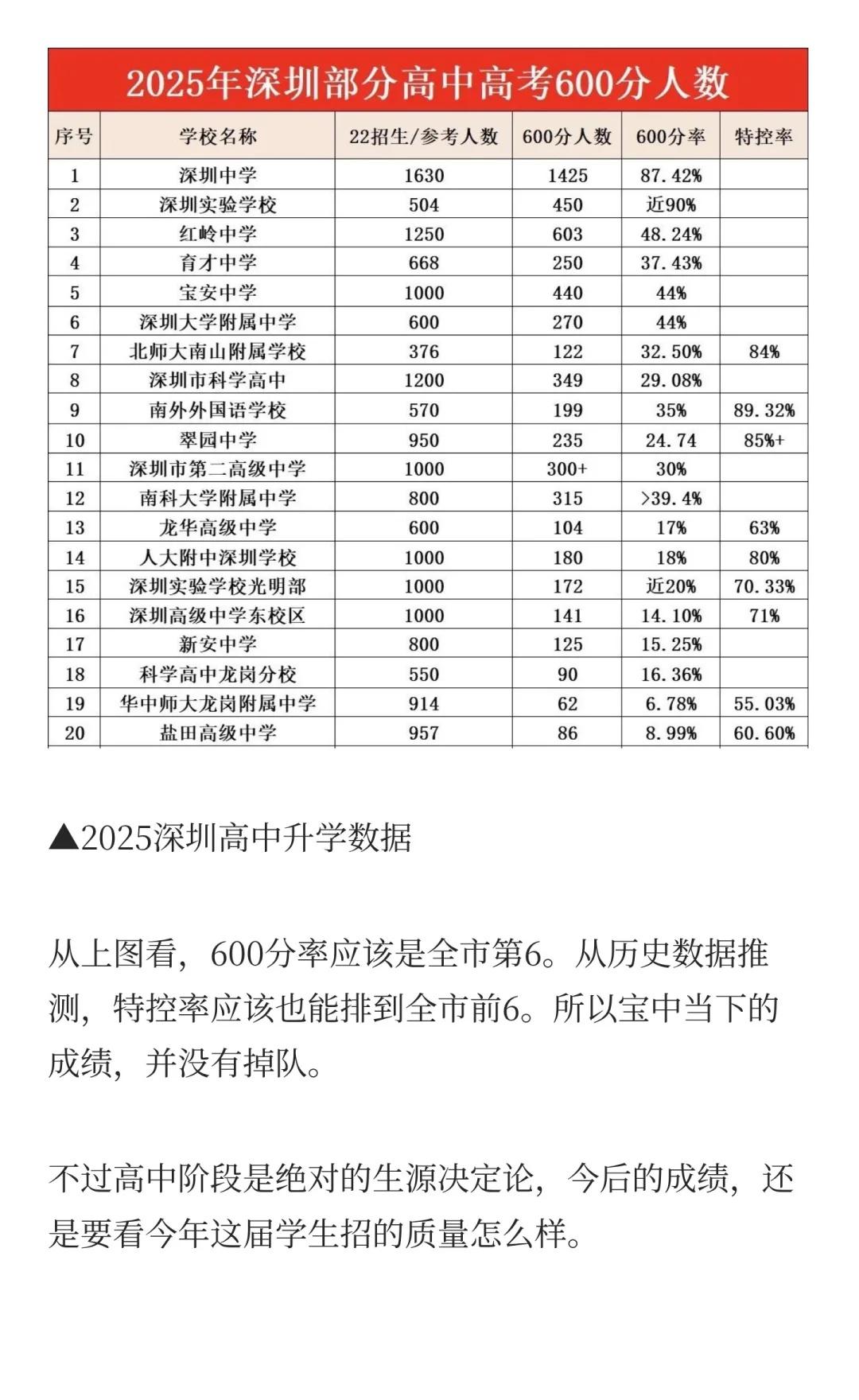 2025年深圳部分高中高考600分人数

| 序号 | 学校名称 | 22招生/参考人数 | 600分人数 | 600分率 | 特控率 |
|---|---|---|---|---|---|
| 1 | 深圳中学 | 1630 | 1425 | 87.42% | |
| 2 | 深圳实验学校 | 504 | 450 | 近90% | |
| 3 | 红岭中学 | 1250 | 603 | 48.24% | |
| 4 | 育才中学 | 668 | 250 | 37.43% | |
| 5 | 宝安中学 | 1000 | 440 | 44% | |
| 6 | 深圳大学附属中学 | 600 | 270 | 44% | |
| 7 | 北师大南山附属学校 | 376 | 122 | 32.50% | 84% |
| 8 | 深圳市科学高中 | 1200 | 349 | 29.08% | |
| 9 | 南外外国语学校 | 570 | 199 | 35% | 89.32% |
| 10 | 翠园中学 | 950 | 235 | 24.74 | 85%+ |
| 11 | 深圳市第二高级中学 | 1000 | 300+ | 30% | |
| 12 | 南科大学附属中学 | 800 | 315 | >39.4% | |
| 13 | 龙华高级中学 | 600 | 104 | 17% | 63% |
| 14 | 人大附中深圳学校 | 1000 | 180 | 18% | 80% |
| 15 | 深圳实验学校光明部 | 1000 | 172 | 近20% | 70.33% |
| 16 | 深圳高级中学东校区 | 1000 | 141 | 14.10% | 71% |
| 17 | 新安中学 | 800 | 125 | 15.25% | |
| 18 | 科学高中龙岗分校 | 550 | 90 | 16.36% | |
| 19 | 华中师大龙岗附属中学 | 914 | 62 | 6.78% | 55.03% |
| 20 | 盐田高级中学 | 957 | 86 | 8.99% | 60.60% |

▲2025深圳高中升学数据

从上图看，600分率应该是全市第6。从历史数据推测，特控率应该也能排到全市前6。所以宝中当下的成绩，并没有掉队。

不过高中阶段是绝对的生源决定论，今后的成绩，还是要看今年这届学生招的质量怎么样。